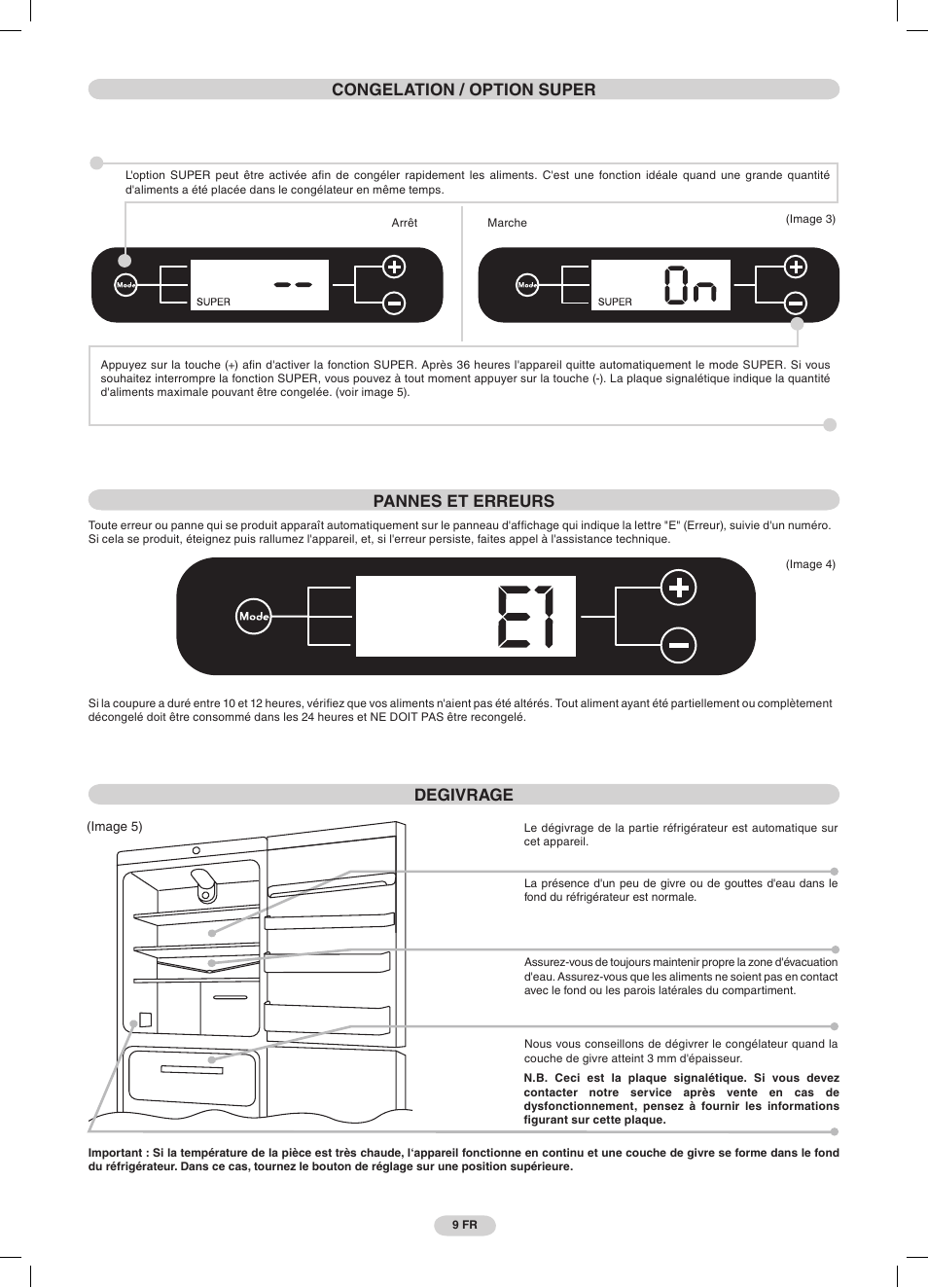 CONGELATION / OPTION SUPER

L'option SUPER peut être activée afin de congéler rapidement les aliments. C'est une fonction idéale quand une grande quantité d'aliments a été placée dans le congélateur en même temps.

Arrêt

Marche

(Image 3)

Mode

SUPER

--

Mode

SUPER

On

Appuyez sur la touche (+) afin d'activer la fonction SUPER. Après 36 heures l'appareil quitte automatiquement le mode SUPER. Si vous souhaitez interrompre la fonction SUPER, vous pouvez à tout moment appuyer sur la touche (-). La plaque signalétique indique la quantité d'aliments maximale pouvant être congelée. (voir image 5).

PANNES ET ERREURS

Toute erreur ou panne qui se produit apparaît automatiquement sur le panneau d'affichage qui indique la lettre "E" (Erreur), suivie d'un numéro. Si cela se produit, éteignez puis rallumez l'appareil, et, si l'erreur persiste, faites appel à l'assistance technique.

(Image 4)

Mode

E1

Si la coupure a duré entre 10 et 12 heures, vérifiez que vos aliments n'aient pas été altérés. Tout aliment ayant été partiellement ou complètement décongelé doit être consommé dans les 24 heures et NE DOIT PAS être recongelé.

DEGIVRAGE

(Image 5)

Le dégivrage de la partie réfrigérateur est automatique sur cet appareil.

La présence d'un peu de givre ou de gouttes d'eau dans le fond du réfrigérateur est normale.

Assurez-vous de toujours maintenir propre la zone d'évacuation d'eau. Assurez-vous que les aliments ne soient pas en contact avec le fond ou les parois latérales du compartiment.

Nous vous conseillons de dégivrer le congélateur quand la couche de givre atteint 3 mm d'épaisseur.

N.B. Ceci est la plaque signalétique. Si vous devez contacter notre service après vente en cas de dysfonctionnement, pensez à fournir les informations figurant sur cette plaque.

Important : Si la température de la pièce est très chaude, l'appareil fonctionne en continu et une couche de givre se forme dans le fond du réfrigérateur. Dans ce cas, tournez le bouton de réglage sur une position supérieure.

9 FR